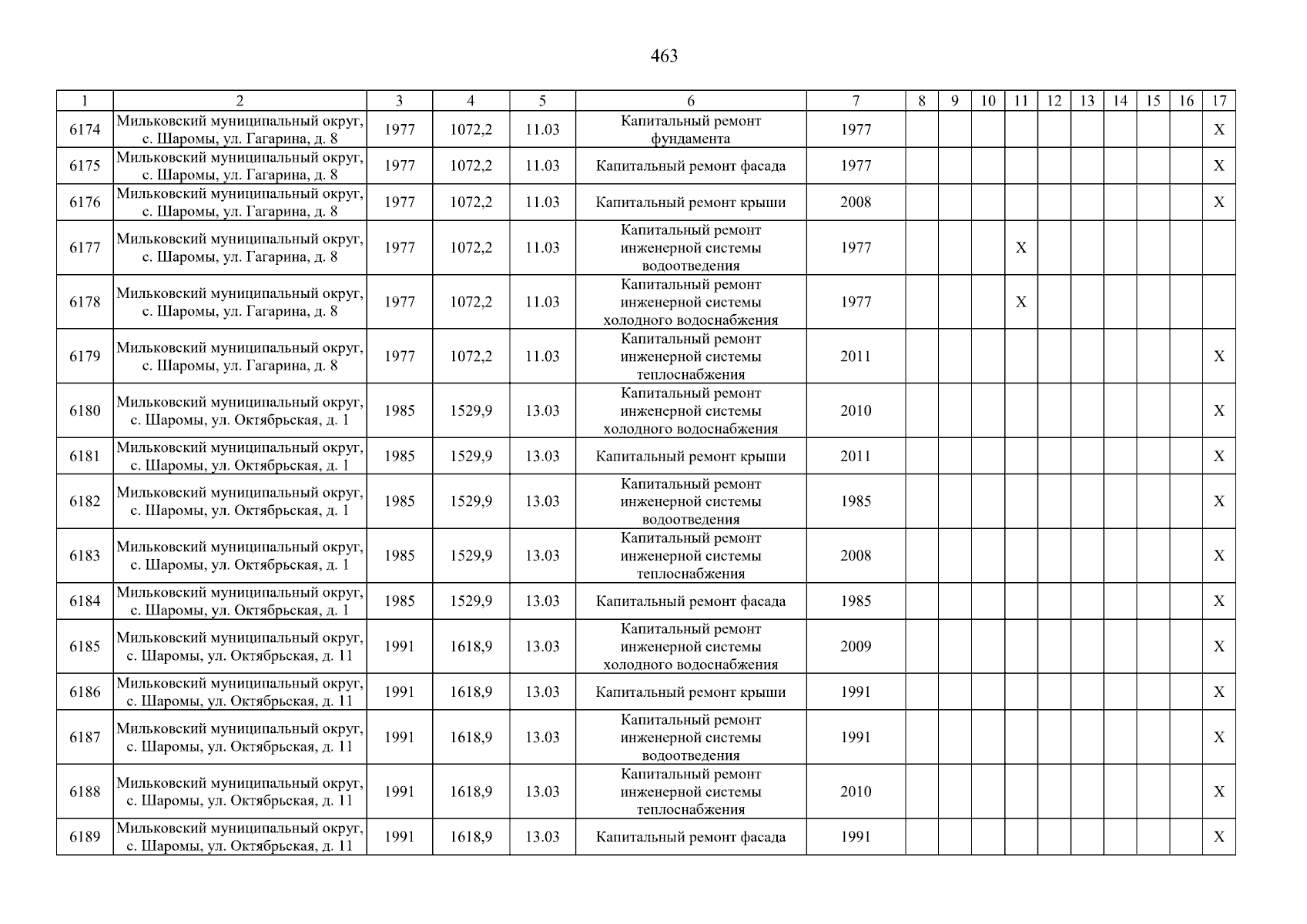 463

| 1 | 2 | 3 | 4 | 5 | 6 | 7 | 8 | 9 | 10 | 11 | 12 | 13 | 14 | 15 | 16 | 17 |
|---|---|---|---|---|---|---|---|---|---|---|---|---|---|---|---|---|
| 6174 | Мильковский муниципальный округ, с. Шаромы, ул. Гагарина, д. 8 | 1977 | 1072,2 | 11.03 | Капитальный ремонт фундамента | 1977 | | | | | | | | | | X |
| 6175 | Мильковский муниципальный округ, с. Шаромы, ул. Гагарина, д. 8 | 1977 | 1072,2 | 11.03 | Капитальный ремонт фасада | 1977 | | | | | | | | | | X |
| 6176 | Мильковский муниципальный округ, с. Шаромы, ул. Гагарина, д. 8 | 1977 | 1072,2 | 11.03 | Капитальный ремонт крыши | 2008 | | | | | | | | | | X |
| 6177 | Мильковский муниципальный округ, с. Шаромы, ул. Гагарина, д. 8 | 1977 | 1072,2 | 11.03 | Капитальный ремонт инженерной системы водоотведения | 1977 | | | | X | | | | | | |
| 6178 | Мильковский муниципальный округ, с. Шаромы, ул. Гагарина, д. 8 | 1977 | 1072,2 | 11.03 | Капитальный ремонт инженерной системы холодного водоснабжения | 1977 | | | | X | | | | | | |
| 6179 | Мильковский муниципальный округ, с. Шаромы, ул. Гагарина, д. 8 | 1977 | 1072,2 | 11.03 | Капитальный ремонт инженерной системы теплоснабжения | 2011 | | | | | | | | | | X |
| 6180 | Мильковский муниципальный округ, с. Шаромы, ул. Октябрьская, д. 1 | 1985 | 1529,9 | 13.03 | Капитальный ремонт инженерной системы холодного водоснабжения | 2010 | | | | | | | | | | X |
| 6181 | Мильковский муниципальный округ, с. Шаромы, ул. Октябрьская, д. 1 | 1985 | 1529,9 | 13.03 | Капитальный ремонт крыши | 2011 | | | | | | | | | | X |
| 6182 | Мильковский муниципальный округ, с. Шаромы, ул. Октябрьская, д. 1 | 1985 | 1529,9 | 13.03 | Капитальный ремонт инженерной системы водоотведения | 1985 | | | | | | | | | | X |
| 6183 | Мильковский муниципальный округ, с. Шаромы, ул. Октябрьская, д. 1 | 1985 | 1529,9 | 13.03 | Капитальный ремонт инженерной системы теплоснабжения | 2008 | | | | | | | | | | X |
| 6184 | Мильковский муниципальный округ, с. Шаромы, ул. Октябрьская, д. 1 | 1985 | 1529,9 | 13.03 | Капитальный ремонт фасада | 1985 | | | | | | | | | | X |
| 6185 | Мильковский муниципальный округ, с. Шаромы, ул. Октябрьская, д. 11 | 1991 | 1618,9 | 13.03 | Капитальный ремонт инженерной системы холодного водоснабжения | 2009 | | | | | | | | | | X |
| 6186 | Мильковский муниципальный округ, с. Шаромы, ул. Октябрьская, д. 11 | 1991 | 1618,9 | 13.03 | Капитальный ремонт крыши | 1991 | | | | | | | | | | X |
| 6187 | Мильковский муниципальный округ, с. Шаромы, ул. Октябрьская, д. 11 | 1991 | 1618,9 | 13.03 | Капитальный ремонт инженерной системы водоотведения | 1991 | | | | | | | | | | X |
| 6188 | Мильковский муниципальный округ, с. Шаромы, ул. Октябрьская, д. 11 | 1991 | 1618,9 | 13.03 | Капитальный ремонт инженерной системы теплоснабжения | 2010 | | | | | | | | | | X |
| 6189 | Мильковский муниципальный округ, с. Шаромы, ул. Октябрьская, д. 11 | 1991 | 1618,9 | 13.03 | Капитальный ремонт фасада | 1991 | | | | | | | | | | X |